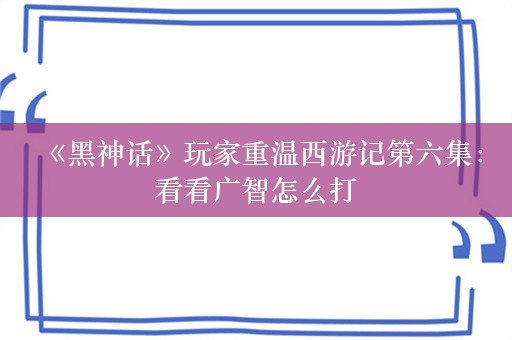 《黑神话》玩家重温西游记第六集：看看广智怎么打